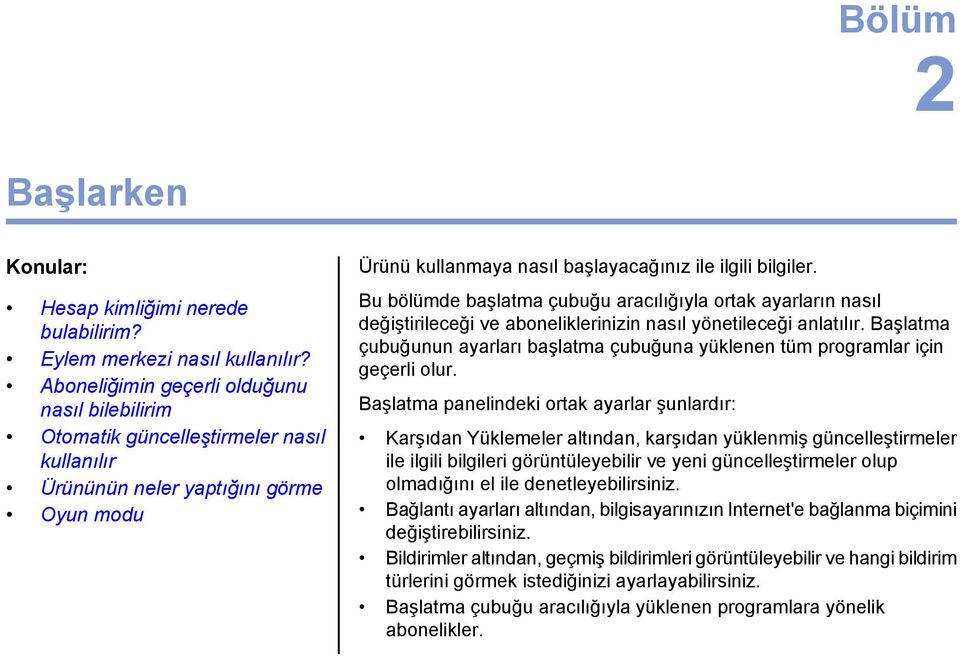 Bölüm
2

Başlarken

Konular:

• Hesap kimliğimi nerede bulabilirim?
• Eylem merkezi nasıl kullanılır?
• Aboneliğimin geçerli olduğunu nasıl bilebilirim
• Otomatik güncelleştirmeler nasıl kullanılır
• Ürününün neler yaptığını görme
• Oyun modu

Ürünü kullanmaya nasıl başlayacağınız ile ilgili bilgiler.

Bu bölümde başlatma çubuğu aracılığıyla ortak ayarların nasıl değiştirileceği ve aboneliklerinizin nasıl yönetileceği anlatılır. Başlatma çubuğunun ayarları başlatma çubuğuna yüklenen tüm programlar için geçerli olur.

Başlatma panelindeki ortak ayarlar şunlardır:

• Karşıdan Yüklemeler altından, karşıdan yüklenmiş güncelleştirmeler ile ilgili bilgileri görüntüleyebilir ve yeni güncelleştirmeler olup olmadığını el ile denetleyebilirsiniz.
• Bağlantı ayarları altından, bilgisayarınızın Internet'e bağlanma biçimini değiştirebilirsiniz.
• Bildirimler altından, geçmiş bildirimleri görüntüleyebilir ve hangi bildirim türlerini görmek istediğinizi ayarlayabilirsiniz.
• Başlatma çubuğu aracılığıyla yüklenen programlara yönelik abonelikler.